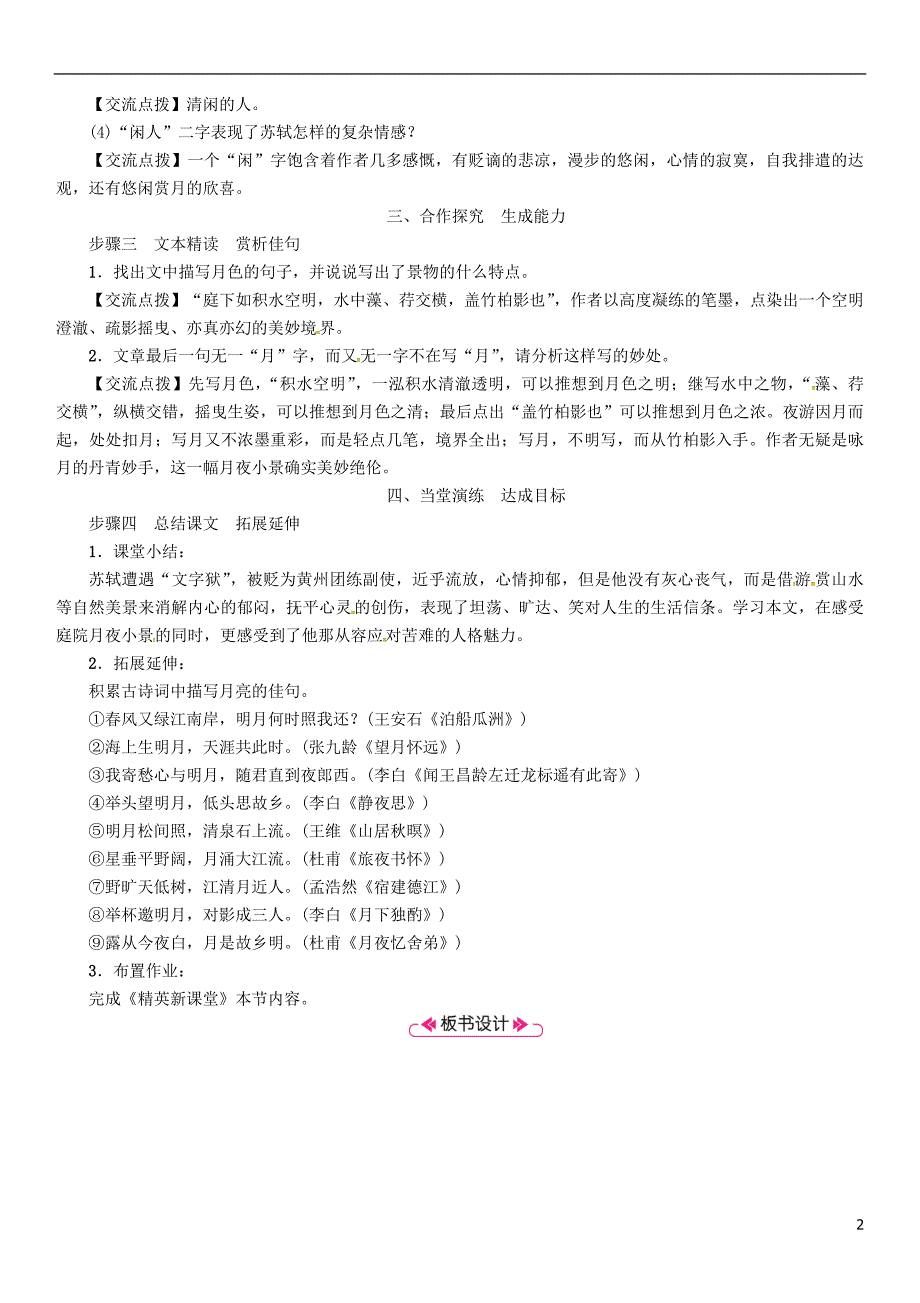 【交流点拨】清闲的人。

(4)“闲人”二字表现了苏轼怎样的复杂情感？

【交流点拨】一个“闲”字饱含着作者几多感慨，有贬谪的悲凉，漫步的悠闲，心情的寂寞，自我排遣的达观，还有悠闲赏月的欣喜。

三、合作探究　生成能力

步骤三　文本精读　赏析佳句

1．找出文中描写月色的句子，并说说写出了景物的什么特点。

【交流点拨】“庭下如积水空明，水中藻、荇交横，盖竹柏影也”，作者以高度凝练的笔墨，点染出一个空明澄澈、疏影摇曳、亦真亦幻的美妙境界。

2．文章最后一句无一“月”字，而又无一字不在写“月”，请分析这样写的妙处。

【交流点拨】先写月色，“积水空明”，一泓积水清澈透明，可以推想到月色之明；继写水中之物，“藻、荇交横”，纵横交错，摇曳生姿，可以推想到月色之清；最后点出“盖竹柏影也”可以推想到月色之浓。夜游因月而起，处处扣月；写月又不浓墨重彩，而是轻点几笔，境界全出；写月，不明写，而从竹柏影入手。作者无疑是咏月的丹青妙手，这一幅月夜小景确实美妙绝伦。

四、当堂演练　达成目标

步骤四　总结课文　拓展延伸

1．课堂小结：

苏轼遭遇“文字狱”，被贬为黄州团练副使，近乎流放，心情抑郁，但是他没有灰心丧气，而是借游赏山水等自然美景来消解内心的郁闷，抚平心灵的创伤，表现了坦荡、旷达、笑对人生的生活信条。学习本文，在感受庭院月夜小景的同时，更感受到了他那从容应对苦难的人格魅力。

2．拓展延伸：

积累古诗词中描写月亮的佳句。

①春风又绿江南岸，明月何时照我还？(王安石《泊船瓜洲》)

②海上生明月，天涯共此时。(张九龄《望月怀远》)

③我寄愁心与明月，随君直到夜郎西。(李白《闻王昌龄左迁龙标遥有此寄》)

④举头望明月，低头思故乡。(李白《静夜思》)

⑤明月松间照，清泉石上流。(王维《山居秋暝》)

⑥星垂平野阔，月涌大江流。(杜甫《旅夜书怀》)

⑦野旷天低树，江清月近人。(孟浩然《宿建德江》)

⑧举杯邀明月，对影成三人。(李白《月下独酌》)

⑨露从今夜白，月是故乡明。(杜甫《月夜忆舍弟》)

3．布置作业：

完成《精英新课堂》本节内容。

板书设计

2